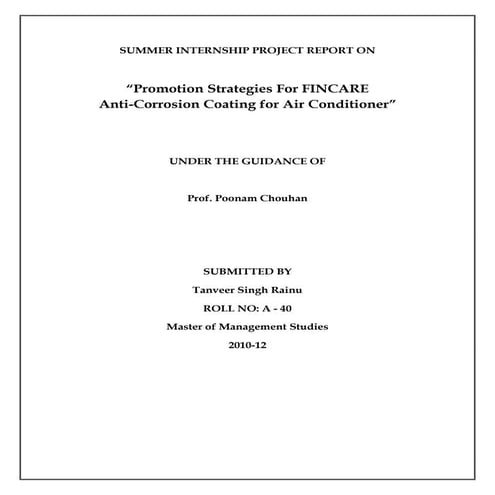 SUMMER INTERNSHIP PROJECT REPORT ON

“Promotion Strategies For FINCARE Anti-Corrosion Coating for Air Conditioner”

UNDER THE GUIDANCE OF

Prof. Poonam Chouhan

SUBMITTED BY

Tanveer Singh Rainu

ROLL NO: A - 40

Master of Management Studies

2010-12